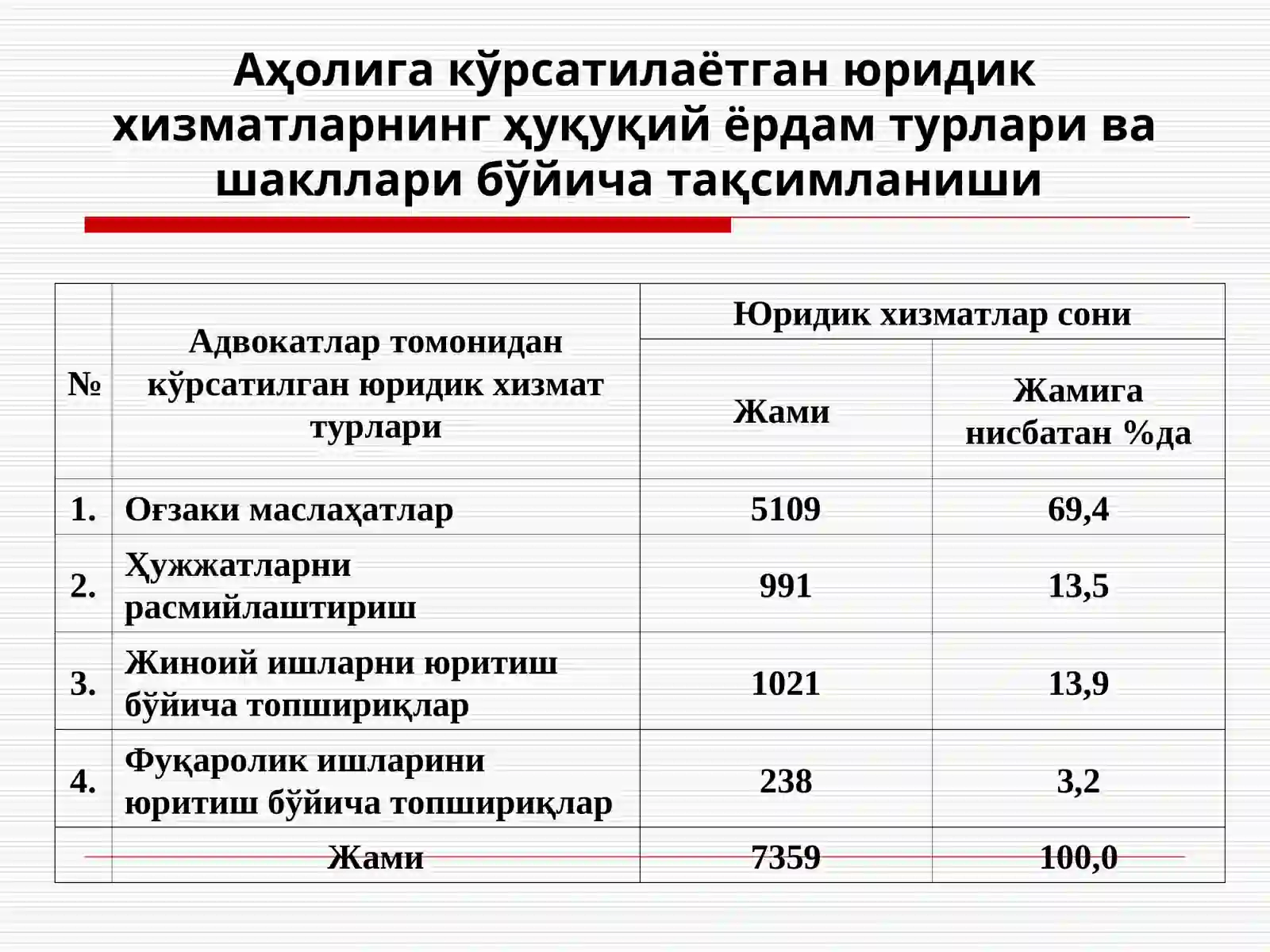 Аҳолига кўрсатилаётган юридик хизматларнинг ҳуқуқий ёрдам турлари ва шакллари бўйича тақсимланиши

| № | Адвокатлар томонидан кўрсатилган юридик хизмат турлари | Юридик хизматлар сони: Жами | Юридик хизматлар сони: Жамига нисбатан %да |
|---|---|---|---|
| 1. | Оғзаки маслаҳатлар | 5109 | 69,4 |
| 2. | Ҳужжатларни расмийлаштириш | 991 | 13,5 |
| 3. | Жиноий ишларни юритиш бўйича топшириқлар | 1021 | 13,9 |
| 4. | Фуқаролик ишларини юритиш бўйича топшириқлар | 238 | 3,2 |
|  | Жами | 7359 | 100,0 |